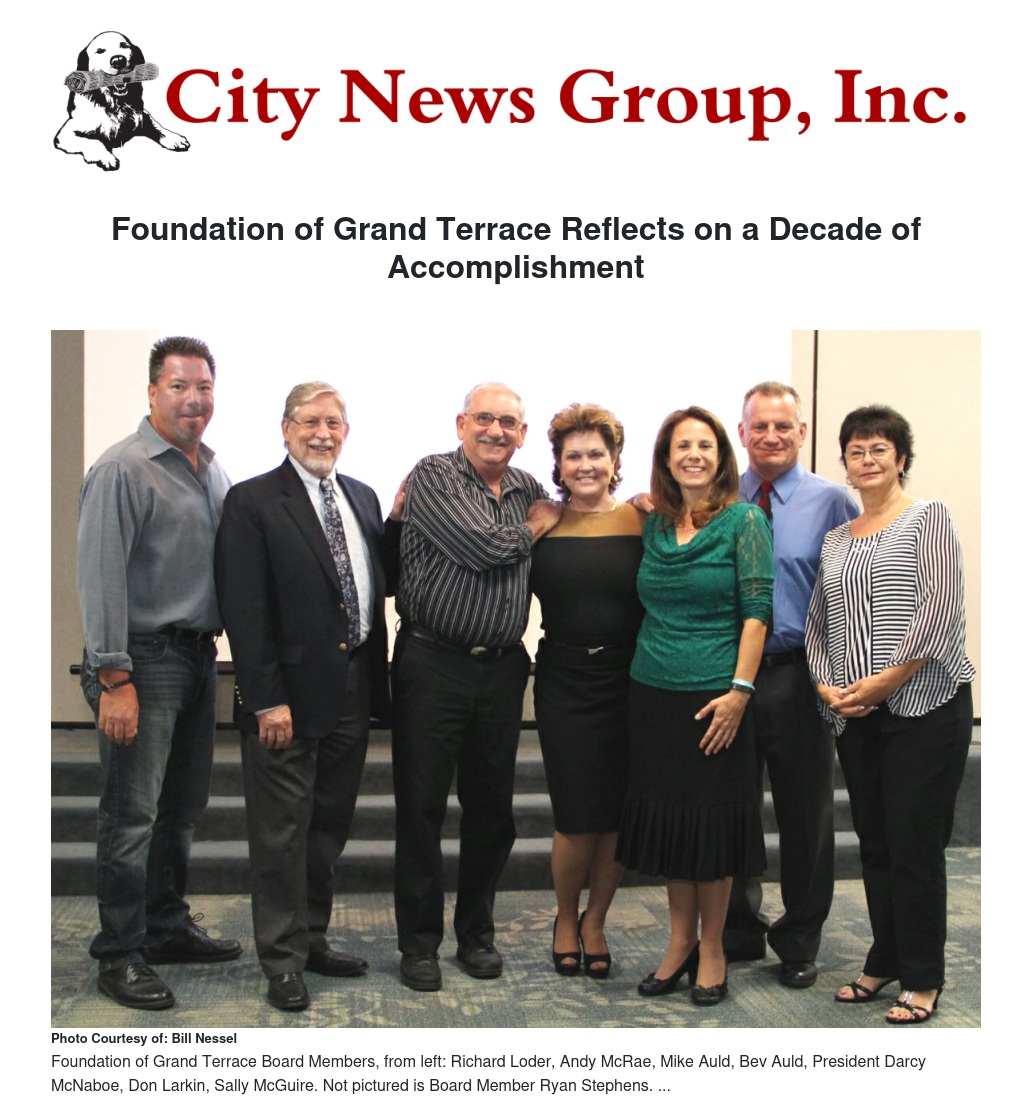 City News Group, Inc.

Foundation of Grand Terrace Reflects on a Decade of Accomplishment

Photo Courtesy of: Bill Nessel

Foundation of Grand Terrace Board Members, from left: Richard Loder, Andy McRae, Mike Auld, Bev Auld, President Darcy McNaboe, Don Larkin, Sally McGuire. Not pictured is Board Member Ryan Stephens. ...